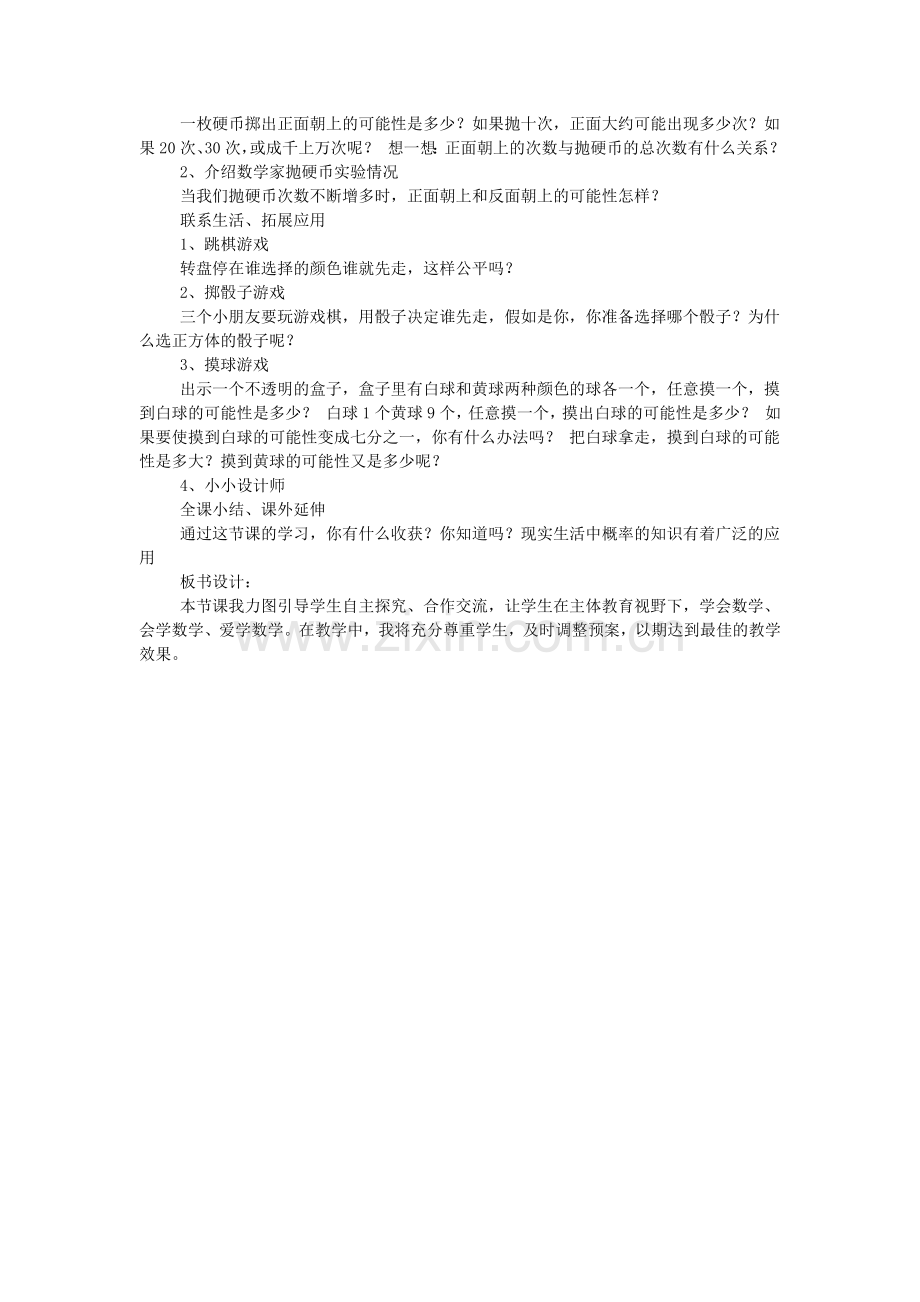 一枚硬币掷出正面朝上的可能性是多少？如果抛十次，正面大约可能出现多少次？如果20次、30次，或成千上万次呢？ 想一想 正面朝上的次数与抛硬币的总次数有什么关系？

2、介绍数学家抛硬币实验情况

当我们抛硬币次数不断增多时，正面朝上和反面朝上的可能性怎样？

联系生活、拓展应用

1、跳棋游戏

转盘停在谁选择的颜色谁就先走，这样公平吗？

2、掷骰子游戏

三个小朋友要玩游戏棋，用骰子决定谁先走，假如是你，你准备选择哪个骰子？为什么选正方体的骰子呢？

3、摸球游戏

出示一个不透明的盒子，盒子里有白球和黄球两种颜色的球各一个，任意摸一个，摸到白球的可能性是多少？ 白球1个黄球9个，任意摸一个，摸出白球的可能性是多少？ 如果要使摸到白球的可能性变成七分之一，你有什么办法吗？ 把白球拿走，摸到白球的可能性是多大？摸到黄球的可能性又是多少呢？

4、小小设计师

全课小结、课外延伸

通过这节课的学习，你有什么收获？你知道吗？现实生活中概率的知识有着广泛的应用

板书设计：

本节课我力图引导学生自主探究、合作交流，让学生在主体教育视野下，学会数学、会学数学、爱学数学。在教学中，我将充分尊重学生，及时调整预案，以期达到最佳的教学效果。

www.zixin.com.cn